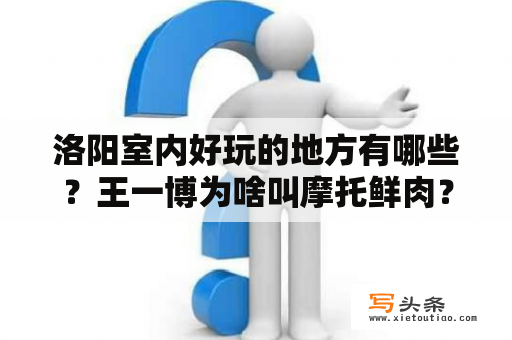 洛阳室内好玩的地方有哪些？王一博为啥叫摩托鲜肉？

写头条
www.xietoutiao.com